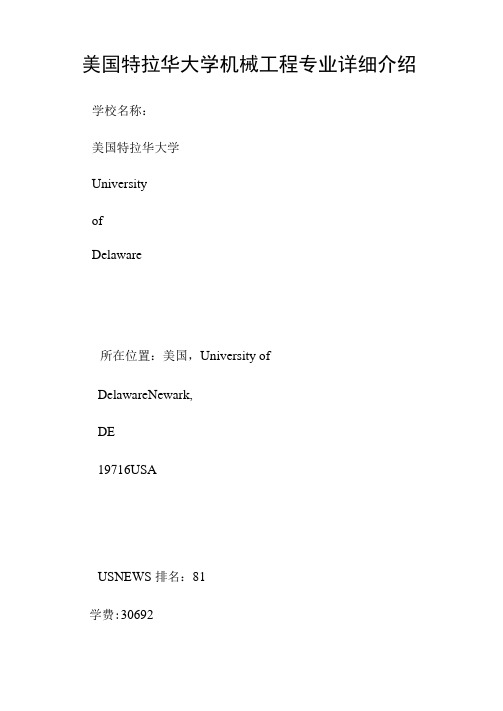 美国特拉华大学机械工程专业详细介绍

学校名称：

美国特拉华大学

University

of

Delaware

所在位置：美国，University of

DelawareNewark,

DE

19716USA

USNEWS 排名：81

学费:30692